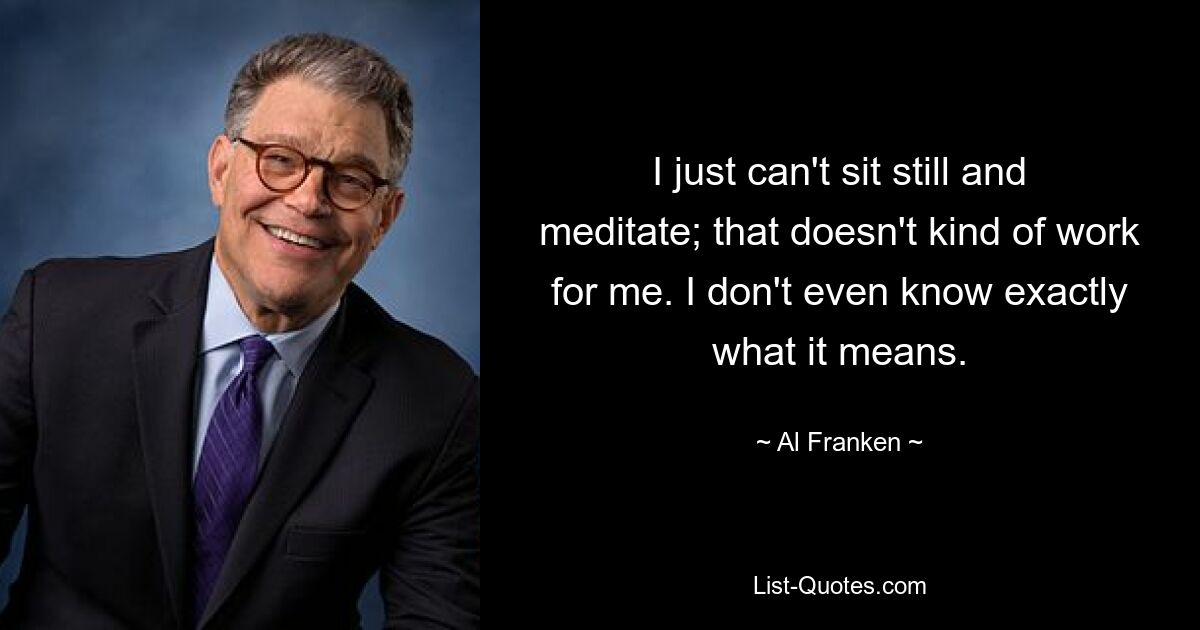 I just can't sit still and meditate; that doesn't kind of work for me. I don't even know exactly what it means.

~ Al Franken ~

List-Quotes.com